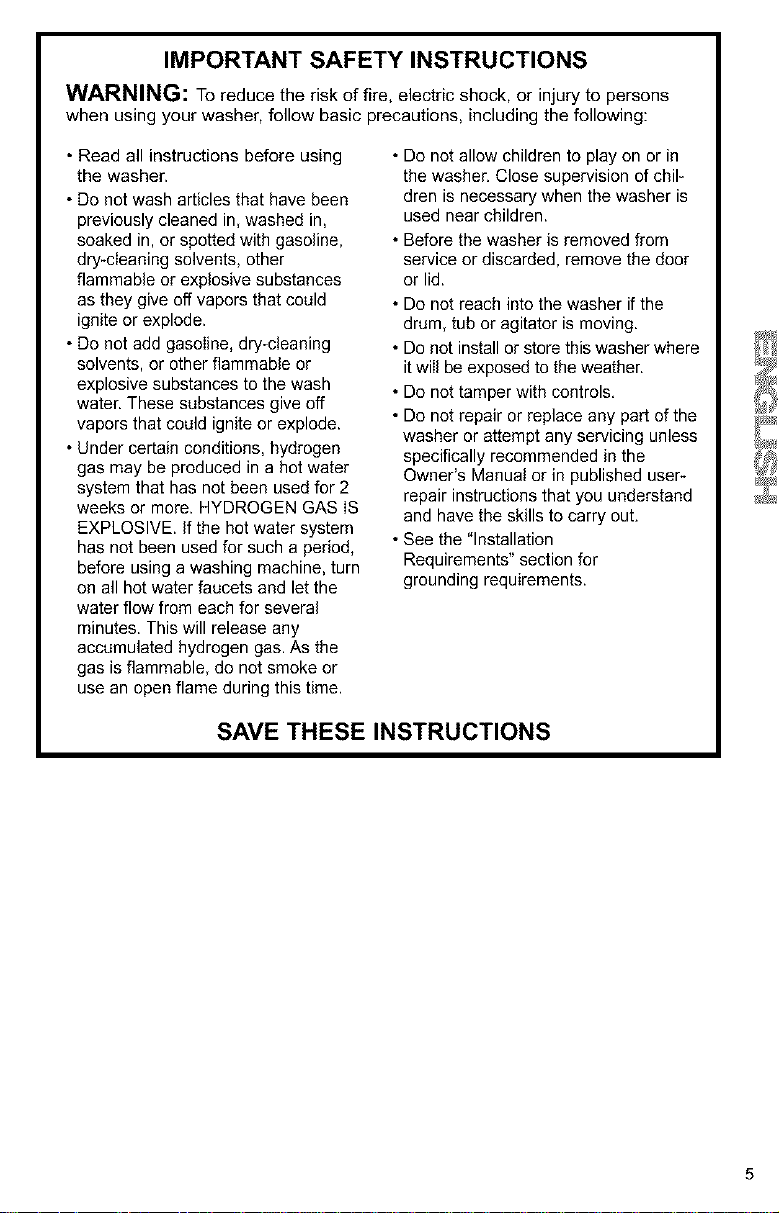 IMPORTANT SAFETY INSTRUCTIONS

WARNING: To reduce the risk of fire, electric shock, or injury to persons when using your washer, follow basic precautions, including the following:

• Read all instructions before using the washer.

• Do not wash articles that have been previously cleaned in, washed in, soaked in, or spotted with gasoline, dry-cleaning solvents, other flammable or explosive substances as they give off vapors that could ignite or explode.

• Do not add gasoline, dry-cleaning solvents, or other flammable or explosive substances to the wash water. These substances give off vapors that could ignite or explode.

• Under certain conditions, hydrogen gas may be produced in a hot water system that has not been used for 2 weeks or more. HYDROGEN GAS IS EXPLOSIVE. If the hot water system has not been used for such a period, before using a washing machine, turn on all hot water faucets and let the water flow from each for several minutes. This will release any accumulated hydrogen gas. As the gas is flammable, do not smoke or use an open flame during this time.

• Do not allow children to play on or in the washer. Close supervision of children is necessary when the washer is used near children.

• Before the washer is removed from service or discarded, remove the door or lid.

• Do not reach into the washer if the drum, tub or agitator is moving.

• Do not install or store this washer where it will be exposed to the weather.

• Do not tamper with controls.

• Do not repair or replace any part of the washer or attempt any servicing unless specifically recommended in the Owner's Manual or in published user-repair instructions that you understand and have the skills to carry out.

• See the "Installation Requirements" section for grounding requirements.

SAVE THESE INSTRUCTIONS

ENGLISH

5